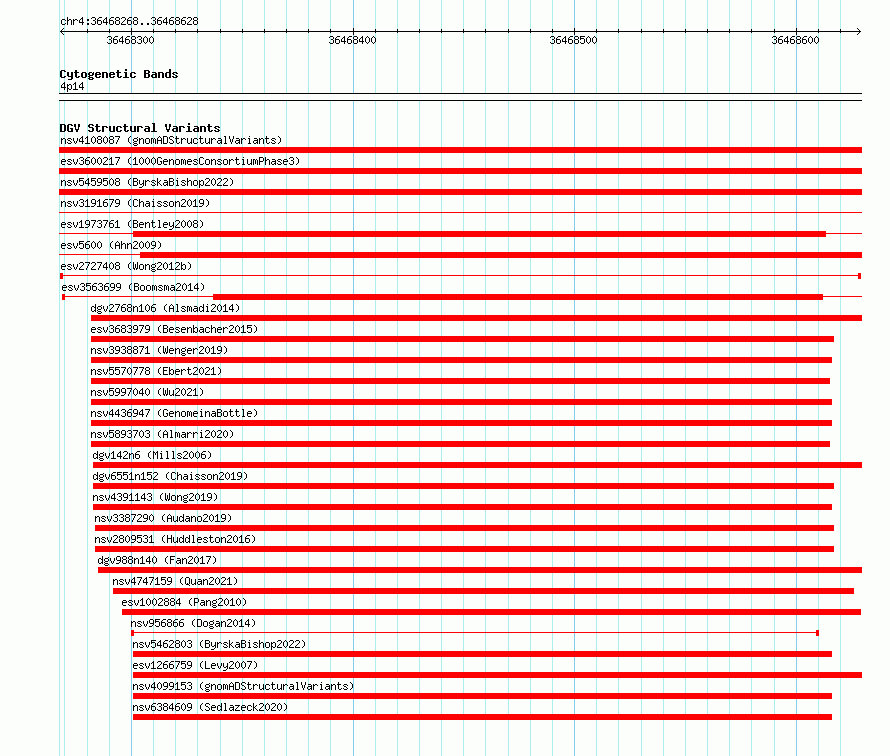 chr4:36468268..36468628

36468300 36468400 36468500 36468600

Cytogenetic Bands
4p14

DGV Structural Variants
nsv4108087 (gnomADStructuralVariants)
esv3600217 (1000GenomesConsortiumPhase3)
nsv5459508 (ByrskaBishop2022)
nsv3191679 (Chaisson2019)
esv1973761 (Bentley2008)
esv5600 (Ahn2009)
esv2727408 (Wong2012b)
esv3563699 (Boomsma2014)
dgv2768n106 (Alsmadi2014)
esv3683979 (Besenbacher2015)
nsv3938871 (Wenger2019)
nsv5570778 (Ebert2021)
nsv5997040 (Wu2021)
nsv4436947 (GenomeinaBottle)
nsv5893703 (Almarri2020)
dgv142n6 (Mills2006)
dgv6551n152 (Chaisson2019)
nsv4391143 (Wong2019)
nsv3387290 (Audano2019)
nsv2809531 (Huddleston2016)
dgv988n140 (Fan2017)
nsv4747159 (Quan2021)
esv1002884 (Pang2010)
nsv956866 (Dogan2014)
nsv5462803 (ByrskaBishop2022)
esv1266759 (Levy2007)
nsv4099153 (gnomADStructuralVariants)
nsv6384609 (Sedlazeck2020)